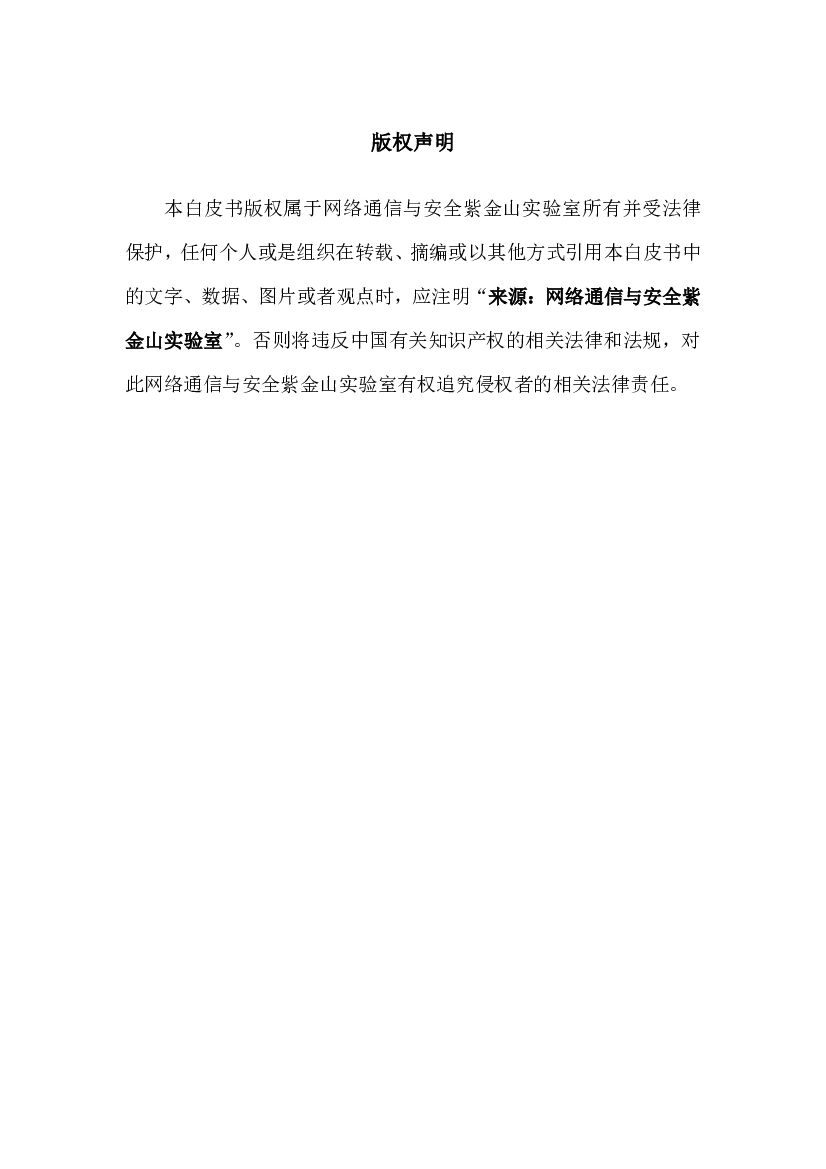 版权声明

本白皮书版权属于网络通信与安全紫金山实验室所有并受法律保护，任何个人或是组织在转载、摘编或以其他方式引用本白皮书中的文字、数据、图片或者观点时，应注明“来源：网络通信与安全紫金山实验室”。否则将违反中国有关知识产权的相关法律和法规，对此网络通信与安全紫金山实验室有权追究侵权者的相关法律责任。